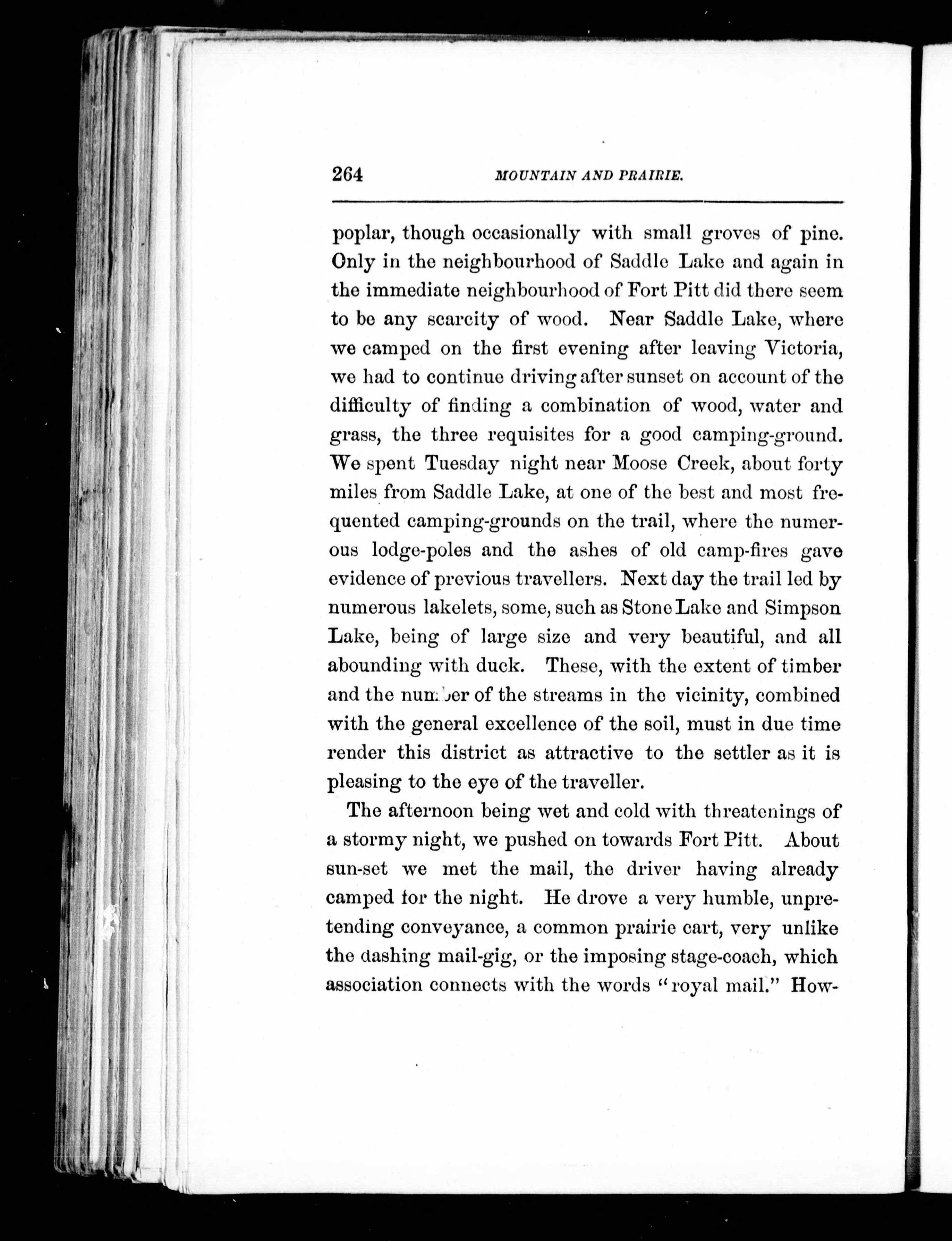 264 MOUNTAIN AND PRAIRIE.

poplar, though occasionally with small groves of pine. Only in the neighbourhood of Saddle Lake and again in the immediate neighbourhood of Fort Pitt did there seem to be any scarcity of wood. Near Saddle Lake, where we camped on the first evening after leaving Victoria, we had to continue driving after sunset on account of the difficulty of finding a combination of wood, water and grass, the three requisites for a good camping-ground. We spent Tuesday night near Moose Creek, about forty miles from Saddle Lake, at one of the best and most frequented camping-grounds on the trail, where the numerous lodge-poles and the ashes of old camp-fires gave evidence of previous travellers. Next day the trail led by numerous lakelets, some, such as Stone Lake and Simpson Lake, being of large size and very beautiful, and all abounding with duck. These, with the extent of timber and the number of the streams in the vicinity, combined with the general excellence of the soil, must in due time render this district as attractive to the settler as it is pleasing to the eye of the traveller.

The afternoon being wet and cold with threatenings of a stormy night, we pushed on towards Fort Pitt. About sun-set we met the mail, the driver having already camped for the night. He drove a very humble, unpretending conveyance, a common prairie cart, very unlike the dashing mail-gig, or the imposing stage-coach, which association connects with the words "royal mail." How-